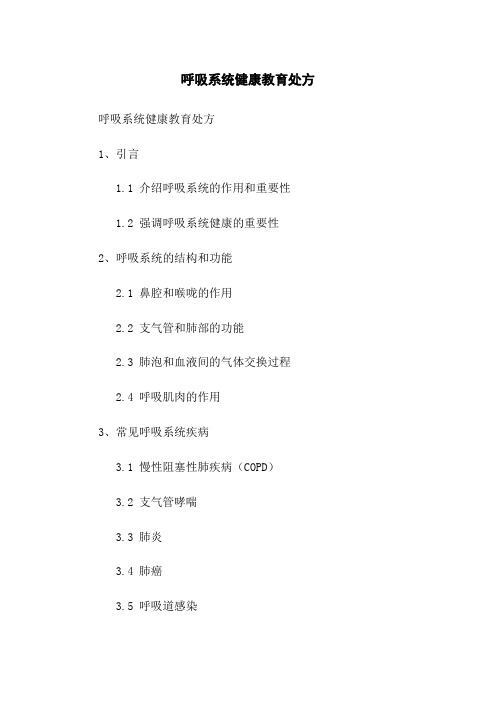 呼吸系统健康教育处方

呼吸系统健康教育处方

1、引言

1.1 介绍呼吸系统的作用和重要性

1.2 强调呼吸系统健康的重要性

2、呼吸系统的结构和功能

2.1 鼻腔和喉咙的作用

2.2 支气管和肺部的功能

2.3 肺泡和血液间的气体交换过程

2.4 呼吸肌肉的作用

3、常见呼吸系统疾病

3.1 慢性阻塞性肺疾病（COPD）

3.2 支气管哮喘

3.3 肺炎

3.4 肺癌

3.5 呼吸道感染